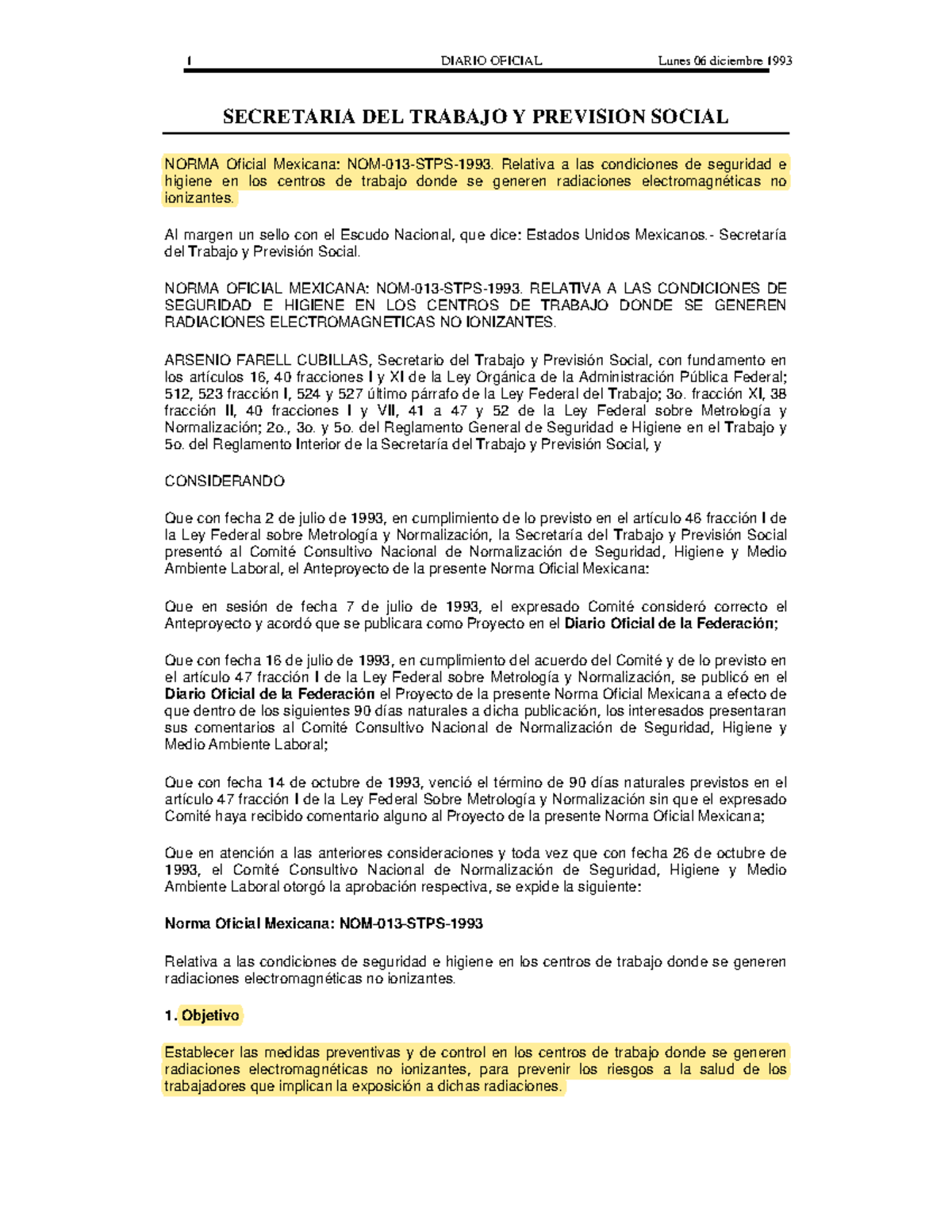 1 DIARIO OFICIAL Lunes 06 diciembre 1993

SECRETARIA DEL TRABAJO Y PREVISION SOCIAL

NORMA Oficial Mexicana: NOM-013-STPS-1993. Relativa a las condiciones de seguridad e higiene en los centros de trabajo donde se generen radiaciones electromagnéticas no ionizantes.

Al margen un sello con el Escudo Nacional, que dice: Estados Unidos Mexicanos.- Secretaría del Trabajo y Previsión Social.

NORMA OFICIAL MEXICANA: NOM-013-STPS-1993. RELATIVA A LAS CONDICIONES DE SEGURIDAD E HIGIENE EN LOS CENTROS DE TRABAJO DONDE SE GENEREN RADIACIONES ELECTROMAGNETICAS NO IONIZANTES.

ARSENIO FARELL CUBILLAS, Secretario del Trabajo y Previsión Social, con fundamento en los artículos 16, 40 fracciones I y XI de la Ley Orgánica de la Administración Pública Federal; 512, 523 fracción I, 524 y 527 último párrafo de la Ley Federal del Trabajo; 3o. fracción XI, 38 fracción II, 40 fracciones I y VII, 41 a 47 y 52 de la Ley Federal sobre Metrología y Normalización; 2o., 3o. y 5o. del Reglamento General de Seguridad e Higiene en el Trabajo y 5o. del Reglamento Interior de la Secretaría del Trabajo y Previsión Social, y

CONSIDERANDO

Que con fecha 2 de julio de 1993, en cumplimiento de lo previsto en el artículo 46 fracción I de la Ley Federal sobre Metrología y Normalización, la Secretaría del Trabajo y Previsión Social presentó al Comité Consultivo Nacional de Normalización de Seguridad, Higiene y Medio Ambiente Laboral, el Anteproyecto de la presente Norma Oficial Mexicana:

Que en sesión de fecha 7 de julio de 1993, el expresado Comité consideró correcto el Anteproyecto y acordó que se publicara como Proyecto en el Diario Oficial de la Federación;

Que con fecha 16 de julio de 1993, en cumplimiento del acuerdo del Comité y de lo previsto en el artículo 47 fracción I de la Ley Federal sobre Metrología y Normalización, se publicó en el Diario Oficial de la Federación el Proyecto de la presente Norma Oficial Mexicana a efecto de que dentro de los siguientes 90 días naturales a dicha publicación, los interesados presentaran sus comentarios al Comité Consultivo Nacional de Normalización de Seguridad, Higiene y Medio Ambiente Laboral;

Que con fecha 14 de octubre de 1993, venció el término de 90 días naturales previstos en el artículo 47 fracción I de la Ley Federal Sobre Metrología y Normalización sin que el expresado Comité haya recibido comentario alguno al Proyecto de la presente Norma Oficial Mexicana;

Que en atención a las anteriores consideraciones y toda vez que con fecha 26 de octubre de 1993, el Comité Consultivo Nacional de Normalización de Seguridad, Higiene y Medio Ambiente Laboral otorgó la aprobación respectiva, se expide la siguiente:

Norma Oficial Mexicana: NOM-013-STPS-1993

Relativa a las condiciones de seguridad e higiene en los centros de trabajo donde se generen radiaciones electromagnéticas no ionizantes.

1. Objetivo

Establecer las medidas preventivas y de control en los centros de trabajo donde se generen radiaciones electromagnéticas no ionizantes, para prevenir los riesgos a la salud de los trabajadores que implican la exposición a dichas radiaciones.